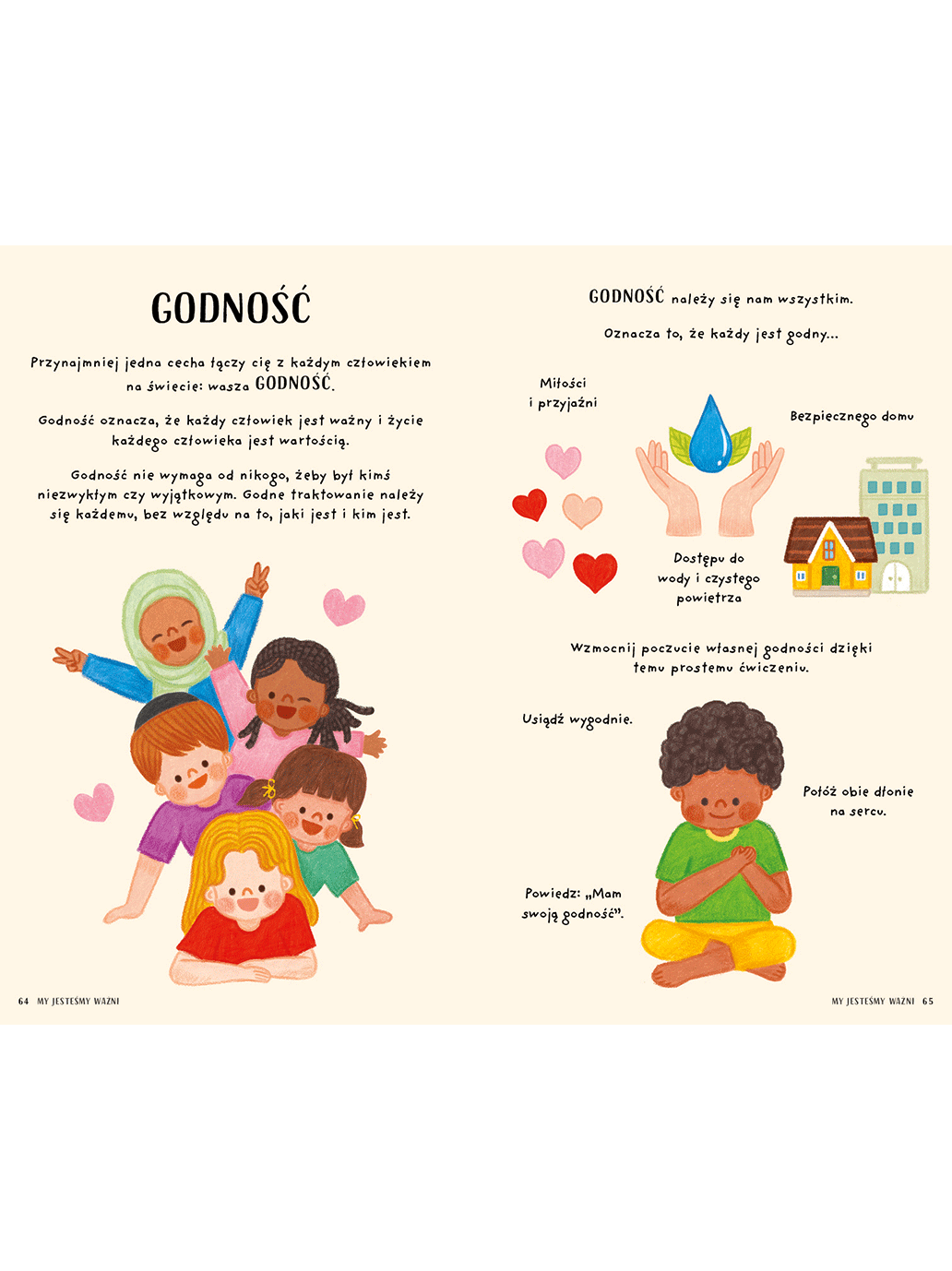 GODNOŚĆ

Przynajmniej jedna cecha łączy cię z każdym człowiekiem na świecie: wasza GODNOŚĆ.

Godność oznacza, że każdy człowiek jest ważny i życie każdego człowieka jest wartością.

Godność nie wymaga od nikogo, żeby był kimś niezwykłym czy wyjątkowym. Godne traktowanie należy się każdemu, bez względu na to, jaki jest i kim jest.

64 MY JESTEŚMY WAŻNI

GODNOŚĆ należy się nam wszystkim.

Oznacza to, że każdy jest godny...

Miłości i przyjaźni

Bezpiecznego domu

Dostępu do wody i czystego powietrza

Wzmocnij poczucie własnej godności dzięki temu prostemu ćwiczeniu.

Usiądź wygodnie.

Połóż obie dłonie na sercu.

Powiedz: „Mam swoją godność".

MY JESTEŚMY WAŻNI 65